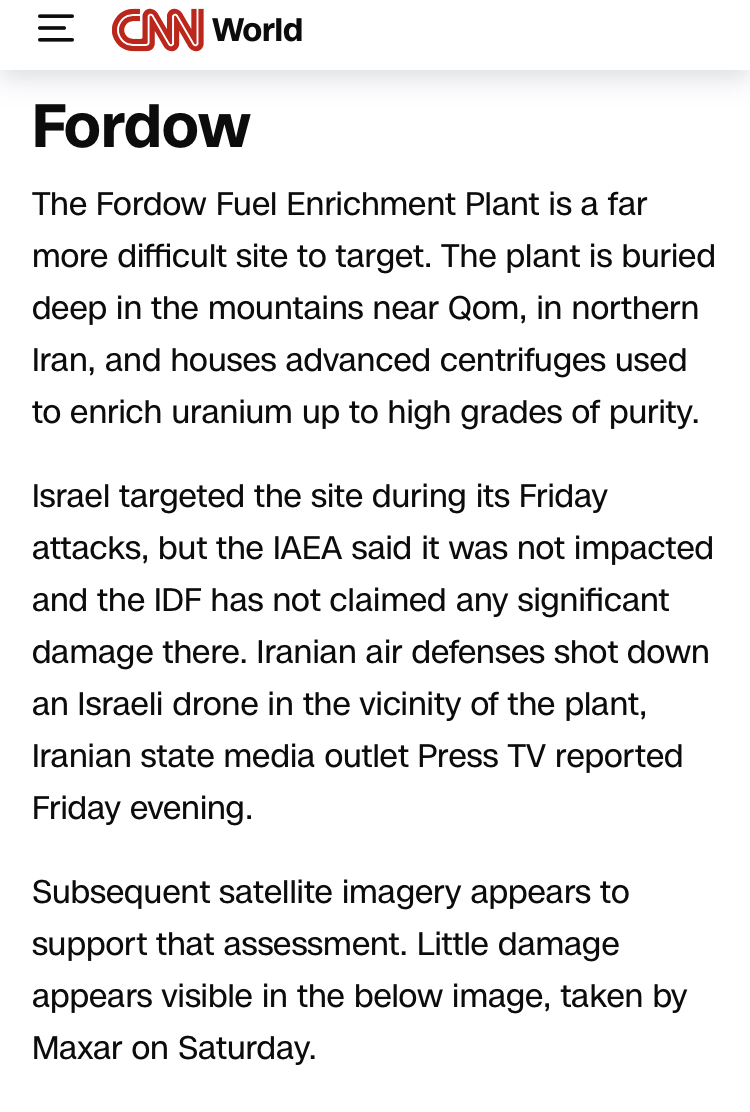 CNN World

Fordow

The Fordow Fuel Enrichment Plant is a far more difficult site to target. The plant is buried deep in the mountains near Qom, in northern Iran, and houses advanced centrifuges used to enrich uranium up to high grades of purity.

Israel targeted the site during its Friday attacks, but the IAEA said it was not impacted and the IDF has not claimed any significant damage there. Iranian air defenses shot down an Israeli drone in the vicinity of the plant, Iranian state media outlet Press TV reported Friday evening.

Subsequent satellite imagery appears to support that assessment. Little damage appears visible in the below image, taken by Maxar on Saturday.